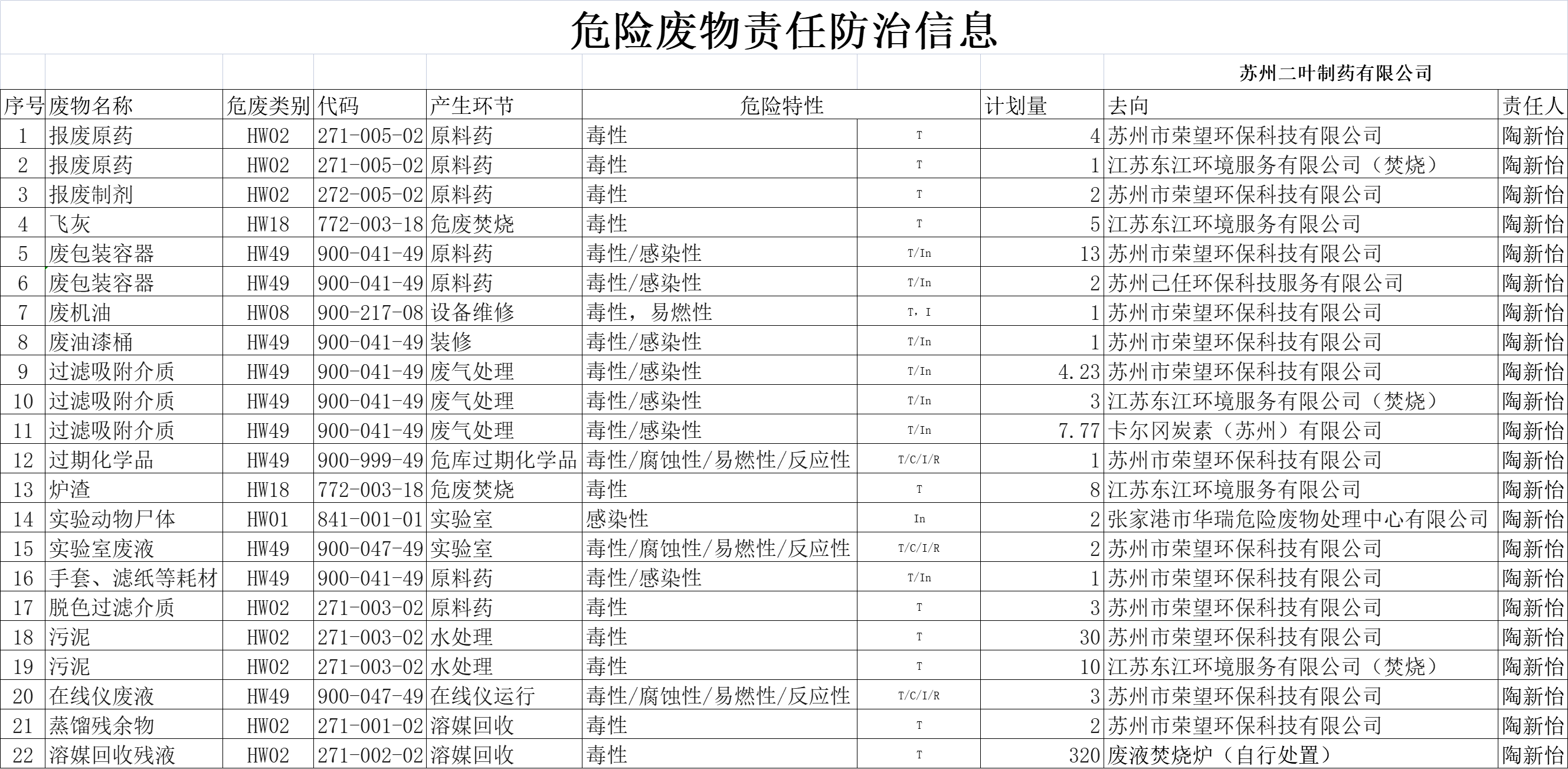 危险废物责任防治信息

苏州二叶制药有限公司

| 序号 | 废物名称 | 危废类别 | 代码 | 产生环节 | 危险特性 | | 计划量 | 去向 | 责任人 |
|---|---|---|---|---|---|---|---|---|---|
| 1 | 报废原药 | HW02 | 271-005-02 | 原料药 | 毒性 | T | 4 | 苏州市荣望环保科技有限公司 | 陶新怡 |
| 2 | 报废原药 | HW02 | 271-005-02 | 原料药 | 毒性 | T | 1 | 江苏东江环境服务有限公司（焚烧） | 陶新怡 |
| 3 | 报废制剂 | HW02 | 272-005-02 | 原料药 | 毒性 | T | 2 | 苏州市荣望环保科技有限公司 | 陶新怡 |
| 4 | 飞灰 | HW18 | 772-003-18 | 危废焚烧 | 毒性 | T | 5 | 江苏东江环境服务有限公司 | 陶新怡 |
| 5 | 废包装容器 | HW49 | 900-041-49 | 原料药 | 毒性/感染性 | T/In | 13 | 苏州市荣望环保科技有限公司 | 陶新怡 |
| 6 | 废包装容器 | HW49 | 900-041-49 | 原料药 | 毒性/感染性 | T/In | 2 | 苏州己任环保科技服务有限公司 | 陶新怡 |
| 7 | 废机油 | HW08 | 900-217-08 | 设备维修 | 毒性，易燃性 | T，I | 1 | 苏州市荣望环保科技有限公司 | 陶新怡 |
| 8 | 废油漆桶 | HW49 | 900-041-49 | 装修 | 毒性/感染性 | T/In | 1 | 苏州市荣望环保科技有限公司 | 陶新怡 |
| 9 | 过滤吸附介质 | HW49 | 900-041-49 | 废气处理 | 毒性/感染性 | T/In | 4.23 | 苏州市荣望环保科技有限公司 | 陶新怡 |
| 10 | 过滤吸附介质 | HW49 | 900-041-49 | 废气处理 | 毒性/感染性 | T/In | 3 | 江苏东江环境服务有限公司（焚烧） | 陶新怡 |
| 11 | 过滤吸附介质 | HW49 | 900-041-49 | 废气处理 | 毒性/感染性 | T/In | 7.77 | 卡尔冈炭素（苏州）有限公司 | 陶新怡 |
| 12 | 过期化学品 | HW49 | 900-999-49 | 危库过期化学品 | 毒性/腐蚀性/易燃性/反应性 | T/C/I/R | 1 | 苏州市荣望环保科技有限公司 | 陶新怡 |
| 13 | 炉渣 | HW18 | 772-003-18 | 危废焚烧 | 毒性 | T | 8 | 江苏东江环境服务有限公司 | 陶新怡 |
| 14 | 实验动物尸体 | HW01 | 841-001-01 | 实验室 | 感染性 | In | 2 | 张家港市华瑞危险废物处理中心有限公司 | 陶新怡 |
| 15 | 实验室废液 | HW49 | 900-047-49 | 实验室 | 毒性/腐蚀性/易燃性/反应性 | T/C/I/R | 2 | 苏州市荣望环保科技有限公司 | 陶新怡 |
| 16 | 手套、滤纸等耗材 | HW49 | 900-041-49 | 原料药 | 毒性/感染性 | T/In | 1 | 苏州市荣望环保科技有限公司 | 陶新怡 |
| 17 | 脱色过滤介质 | HW02 | 271-003-02 | 原料药 | 毒性 | T | 3 | 苏州市荣望环保科技有限公司 | 陶新怡 |
| 18 | 污泥 | HW02 | 271-003-02 | 水处理 | 毒性 | T | 30 | 苏州市荣望环保科技有限公司 | 陶新怡 |
| 19 | 污泥 | HW02 | 271-003-02 | 水处理 | 毒性 | T | 10 | 江苏东江环境服务有限公司（焚烧） | 陶新怡 |
| 20 | 在线仪废液 | HW49 | 900-047-49 | 在线仪运行 | 毒性/腐蚀性/易燃性/反应性 | T/C/I/R | 3 | 苏州市荣望环保科技有限公司 | 陶新怡 |
| 21 | 蒸馏残余物 | HW02 | 271-001-02 | 溶媒回收 | 毒性 | T | 2 | 苏州市荣望环保科技有限公司 | 陶新怡 |
| 22 | 溶媒回收残液 | HW02 | 271-002-02 | 溶媒回收 | 毒性 | T | 320 | 废液焚烧炉（自行处置） | 陶新怡 |